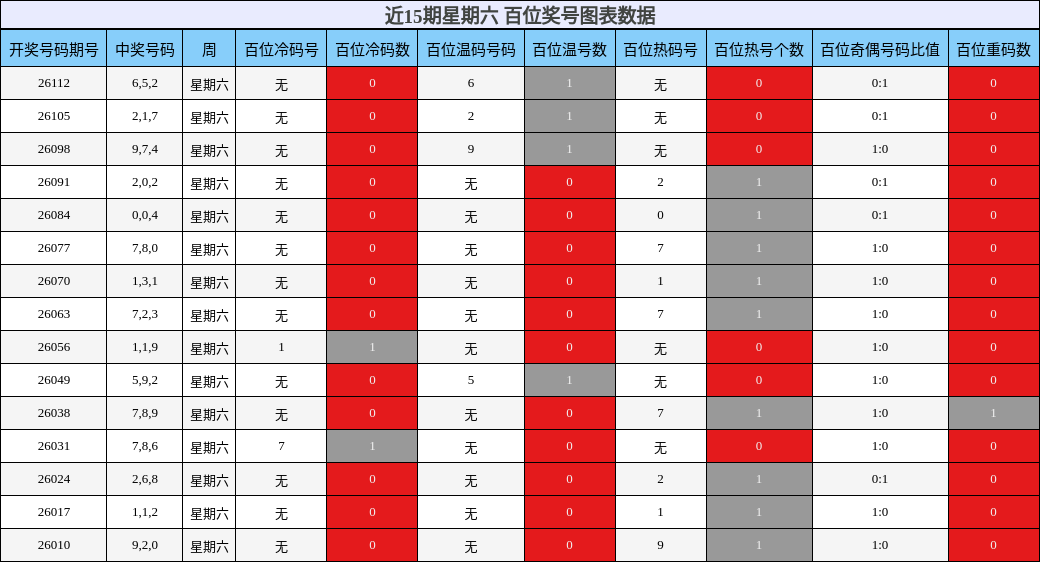 近15期星期六 百位奖号图表数据

| 开奖号码期号 | 中奖号码 | 周 | 百位冷码号 | 百位冷码数 | 百位温码号码 | 百位温号数 | 百位热码号 | 百位热号个数 | 百位奇偶号码比值 | 百位重码数 |
|---|---|---|---|---|---|---|---|---|---|---|
| 26112 | 6,5,2 | 星期六 | 无 | 0 | 6 | 1 | 无 | 0 | 0:1 | 0 |
| 26105 | 2,1,7 | 星期六 | 无 | 0 | 2 | 1 | 无 | 0 | 0:1 | 0 |
| 26098 | 9,7,4 | 星期六 | 无 | 0 | 9 | 1 | 无 | 0 | 1:0 | 0 |
| 26091 | 2,0,2 | 星期六 | 无 | 0 | 无 | 0 | 2 | 1 | 0:1 | 0 |
| 26084 | 0,0,4 | 星期六 | 无 | 0 | 无 | 0 | 0 | 1 | 0:1 | 0 |
| 26077 | 7,8,0 | 星期六 | 无 | 0 | 无 | 0 | 7 | 1 | 1:0 | 0 |
| 26070 | 1,3,1 | 星期六 | 无 | 0 | 无 | 0 | 1 | 1 | 1:0 | 0 |
| 26063 | 7,2,3 | 星期六 | 无 | 0 | 无 | 0 | 7 | 1 | 1:0 | 0 |
| 26056 | 1,1,9 | 星期六 | 1 | 1 | 无 | 0 | 无 | 0 | 1:0 | 0 |
| 26049 | 5,9,2 | 星期六 | 无 | 0 | 5 | 1 | 无 | 0 | 1:0 | 0 |
| 26038 | 7,8,9 | 星期六 | 无 | 0 | 无 | 0 | 7 | 1 | 1:0 | 1 |
| 26031 | 7,8,6 | 星期六 | 7 | 1 | 无 | 0 | 无 | 0 | 1:0 | 0 |
| 26024 | 2,6,8 | 星期六 | 无 | 0 | 无 | 0 | 2 | 1 | 0:1 | 0 |
| 26017 | 1,1,2 | 星期六 | 无 | 0 | 无 | 0 | 1 | 1 | 1:0 | 0 |
| 26010 | 9,2,0 | 星期六 | 无 | 0 | 无 | 0 | 9 | 1 | 1:0 | 0 |